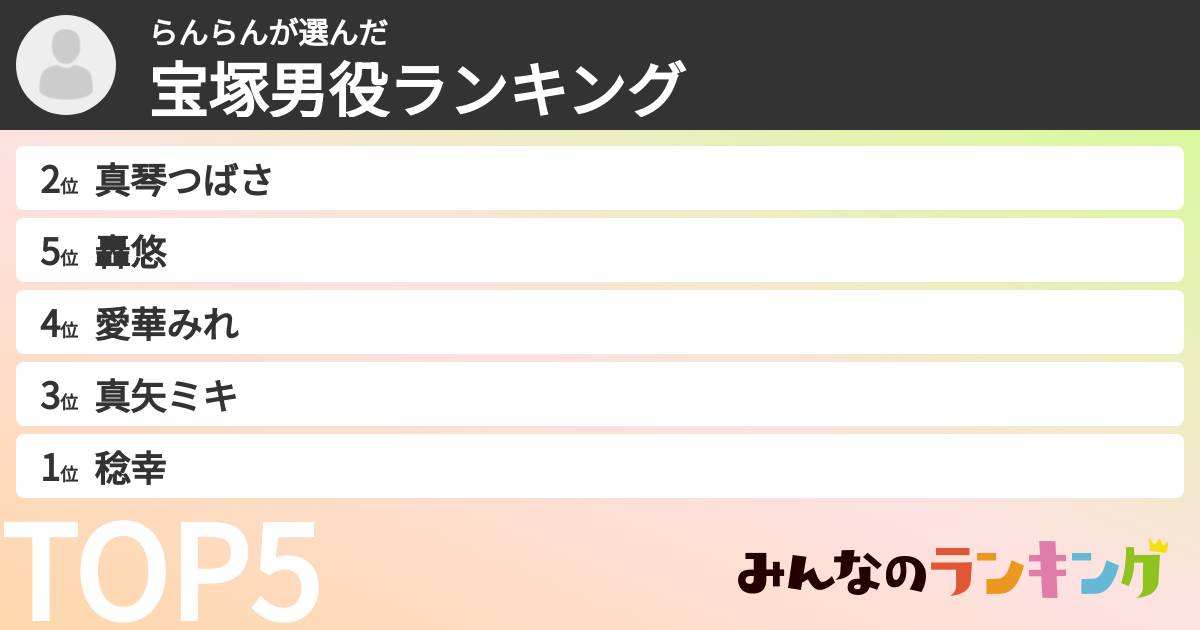 らんらんが選んだ
宝塚男役ランキング

2位 真琴つばさ
5位 轟悠
4位 愛華みれ
3位 真矢ミキ
1位 稔幸

TOP5

みんなのランキング